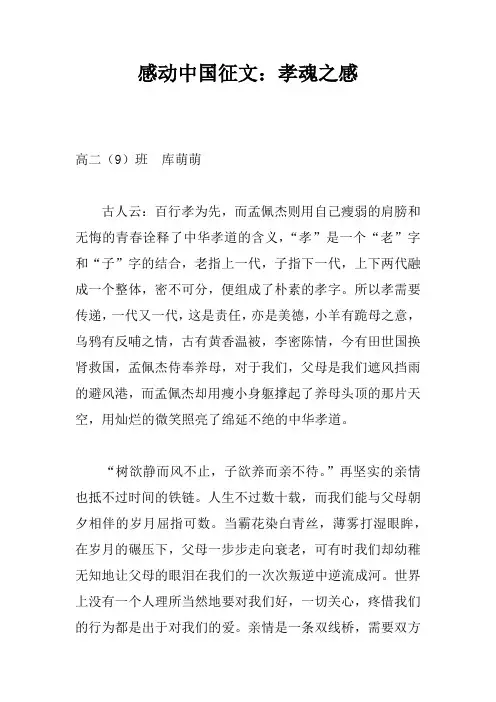 感动中国征文：孝魂之感

高二（9）班　库萌萌

古人云：百行孝为先，而孟佩杰则用自己瘦弱的肩膀和无悔的青春诠释了中华孝道的含义，“孝”是一个“老”字和“子”字的结合，老指上一代，子指下一代，上下两代融成一个整体，密不可分，便组成了朴素的孝字。所以孝需要传递，一代又一代，这是责任，亦是美德，小羊有跪母之意，乌鸦有反哺之情，古有黄香温被，李密陈情，今有田世国换肾救国，孟佩杰侍奉养母，对于我们，父母是我们遮风挡雨的避风港，而孟佩杰却用瘦小身躯撑起了养母头顶的那片天空，用灿烂的微笑照亮了绵延不绝的中华孝道。

“树欲静而风不止，子欲养而亲不待。”再坚实的亲情也抵不过时间的铁链。人生不过数十载，而我们能与父母朝夕相伴的岁月屈指可数。当霜花染白青丝，薄雾打湿眼眸，在岁月的碾压下，父母一步步走向衰老，可有时我们却幼稚无知地让父母的眼泪在我们的一次次叛逆中逆流成河。世界上没有一个人理所当然地要对我们好，一切关心，疼惜我们的行为都是出于对我们的爱。亲情是一条双线桥，需要双方